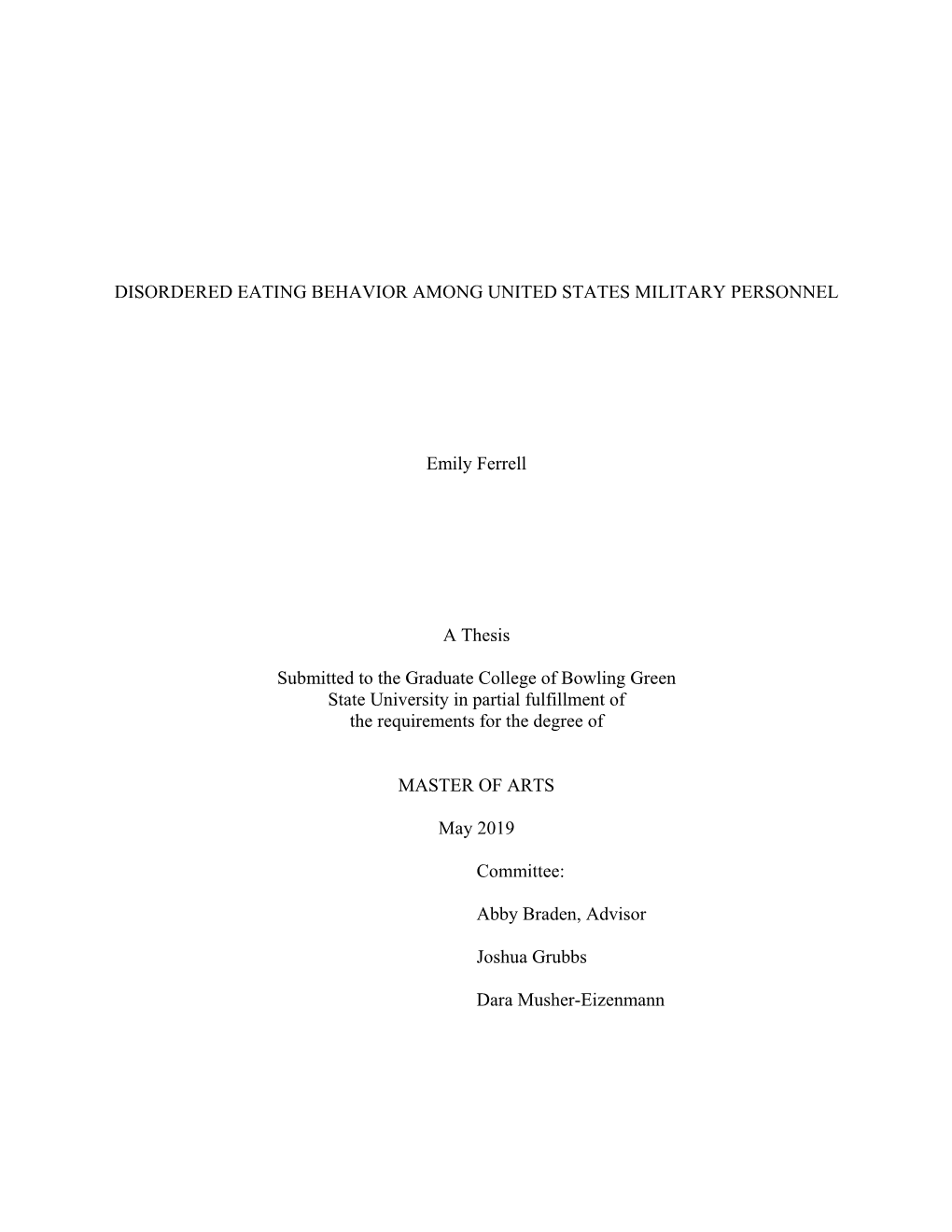 DISORDERED EATING BEHAVIOR AMONG UNITED STATES MILITARY PERSONNEL

Emily Ferrell

A Thesis

Submitted to the Graduate College of Bowling Green State University in partial fulfillment of the requirements for the degree of

MASTER OF ARTS

May 2019

Committee:

Abby Braden, Advisor

Joshua Grubbs

Dara Musher-Eizenmann